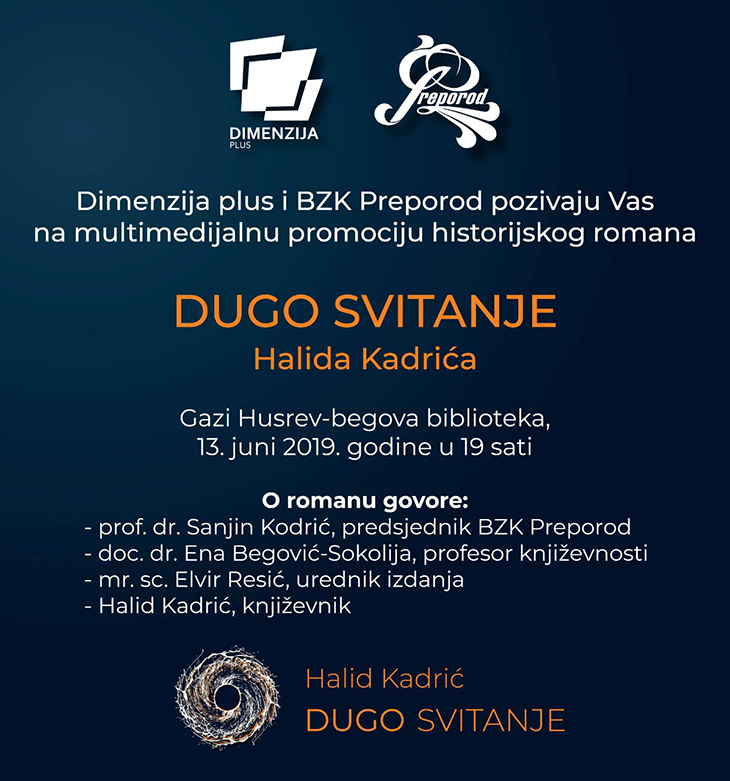 DIMENZIJA
PLUS

Preporod

Dimenzija plus i BZK Preporod pozivaju Vas na multimedijalnu promociju historijskog romana

DUGO SVITANJE
Halida Kadrića

Gazi Husrev-begova biblioteka,
13. juni 2019. godine u 19 sati

O romanu govore:
- prof. dr. Sanjin Kodrić, predsjednik BZK Preporod
- doc. dr. Ena Begović-Sokolija, profesor književnosti
- mr. sc. Elvir Resić, urednik izdanja
- Halid Kadrić, književnik

Halid Kadrić
DUGO SVITANJE